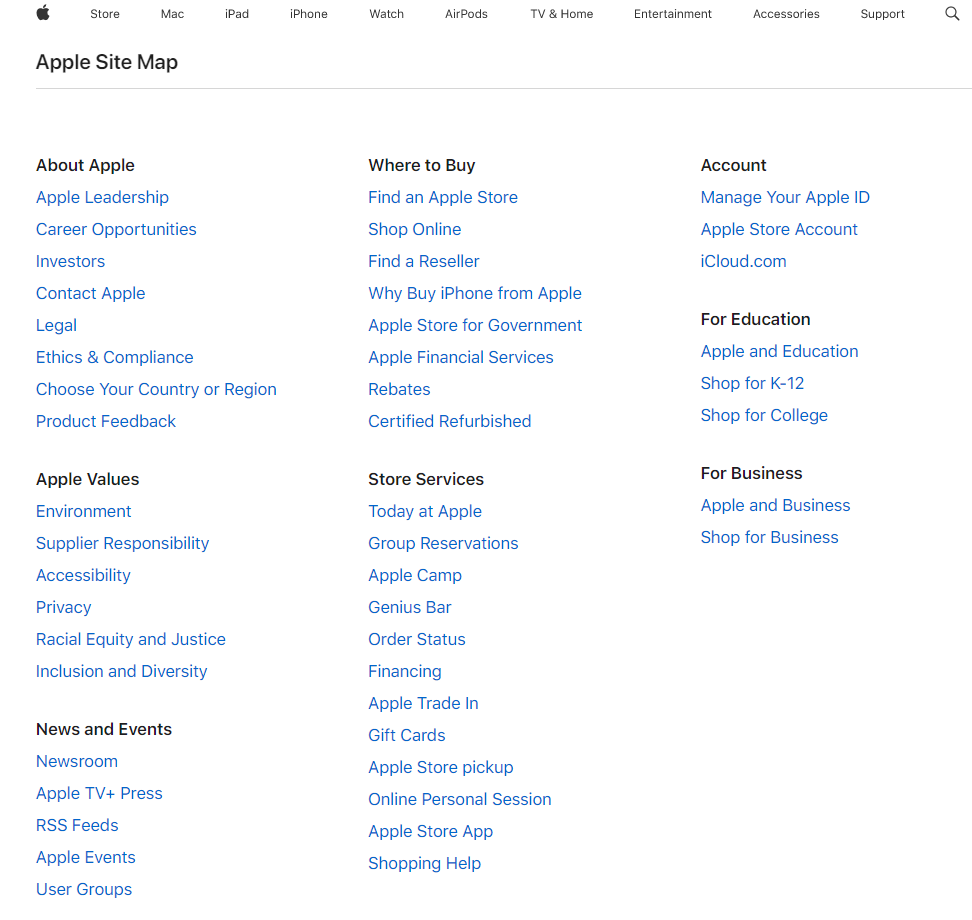 Store Mac iPad iPhone Watch AirPods TV & Home Entertainment Accessories Support

Apple Site Map

About Apple
Apple Leadership
Career Opportunities
Investors
Contact Apple
Legal
Ethics & Compliance
Choose Your Country or Region
Product Feedback

Apple Values
Environment
Supplier Responsibility
Accessibility
Privacy
Racial Equity and Justice
Inclusion and Diversity

News and Events
Newsroom
Apple TV+ Press
RSS Feeds
Apple Events
User Groups

Where to Buy
Find an Apple Store
Shop Online
Find a Reseller
Why Buy iPhone from Apple
Apple Store for Government
Apple Financial Services
Rebates
Certified Refurbished

Store Services
Today at Apple
Group Reservations
Apple Camp
Genius Bar
Order Status
Financing
Apple Trade In
Gift Cards
Apple Store pickup
Online Personal Session
Apple Store App
Shopping Help

Account
Manage Your Apple ID
Apple Store Account
iCloud.com

For Education
Apple and Education
Shop for K-12
Shop for College

For Business
Apple and Business
Shop for Business